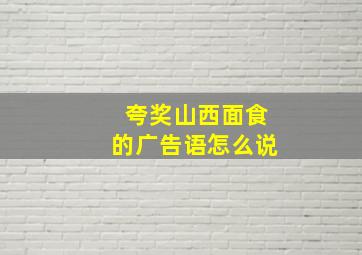 夸奖山西面食
的广告语怎么说